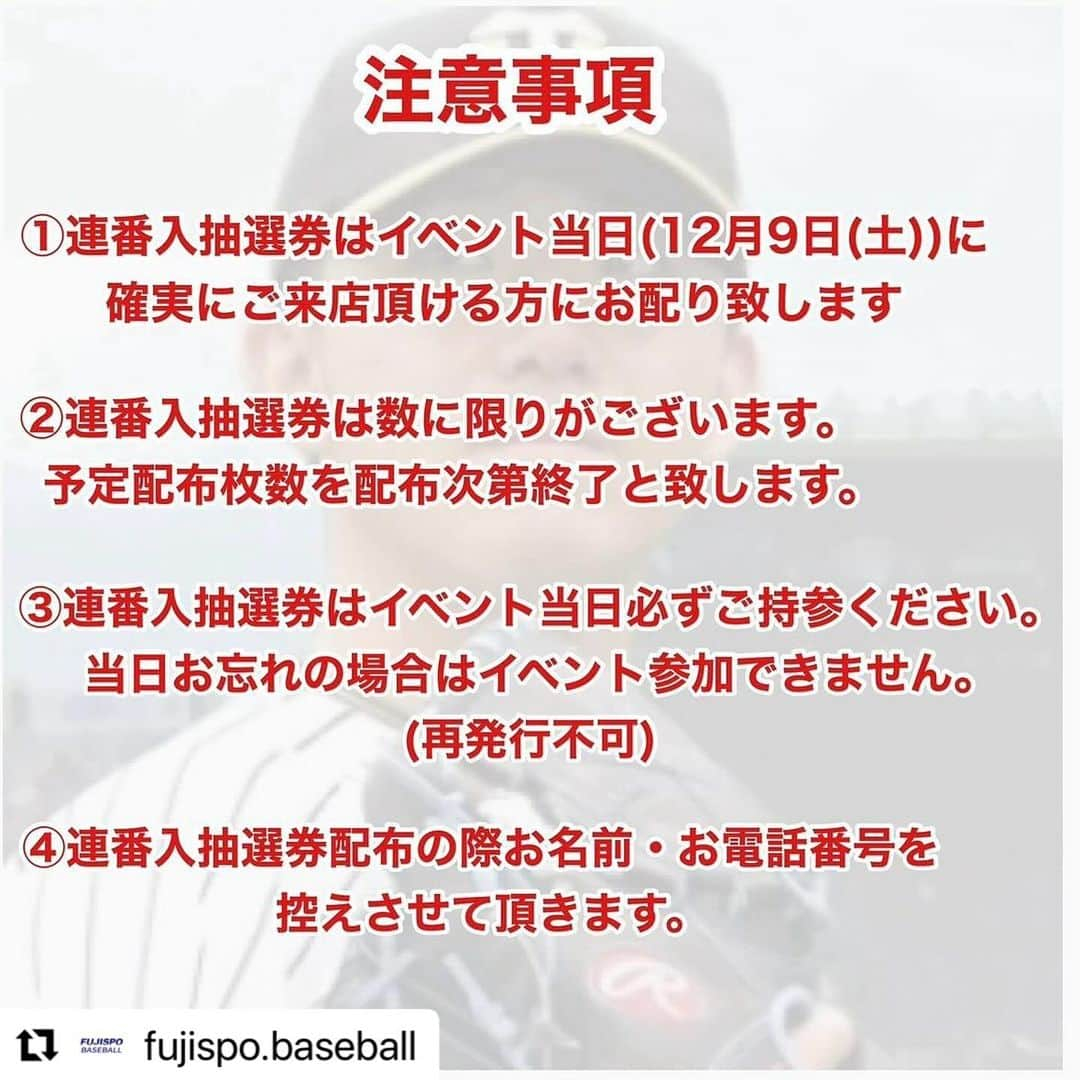 注意事項

①連番入抽選券はイベント当日(12月9日(土))に確実にご来店頂ける方にお配り致します

②連番入抽選券は数に限りがございます。予定配布枚数を配布次第終了と致します。

③連番入抽選券はイベント当日必ずご持参ください。当日お忘れの場合はイベント参加できません。(再発行不可)

④連番入抽選券配布の際お名前・お電話番号を控えさせて頂きます。

FUJISPO BASEBALL fujispo.baseball